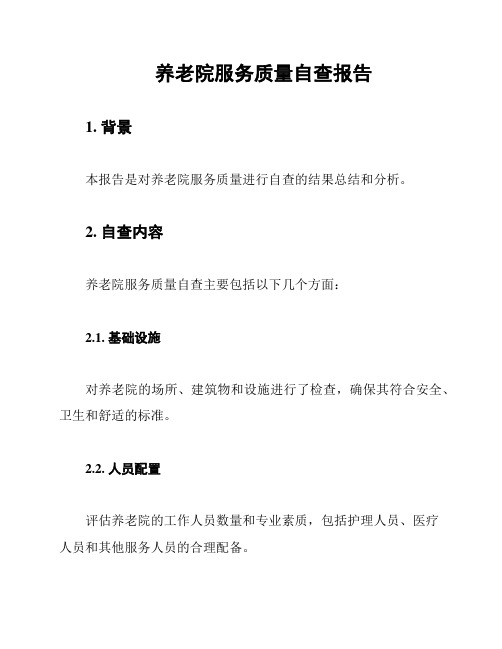 养老院服务质量自查报告

1. 背景

本报告是对养老院服务质量进行自查的结果总结和分析。

2. 自查内容

养老院服务质量自查主要包括以下几个方面：

2.1. 基础设施

对养老院的场所、建筑物和设施进行了检查，确保其符合安全、卫生和舒适的标准。

2.2. 人员配置

评估养老院的工作人员数量和专业素质，包括护理人员、医疗人员和其他服务人员的合理配备。